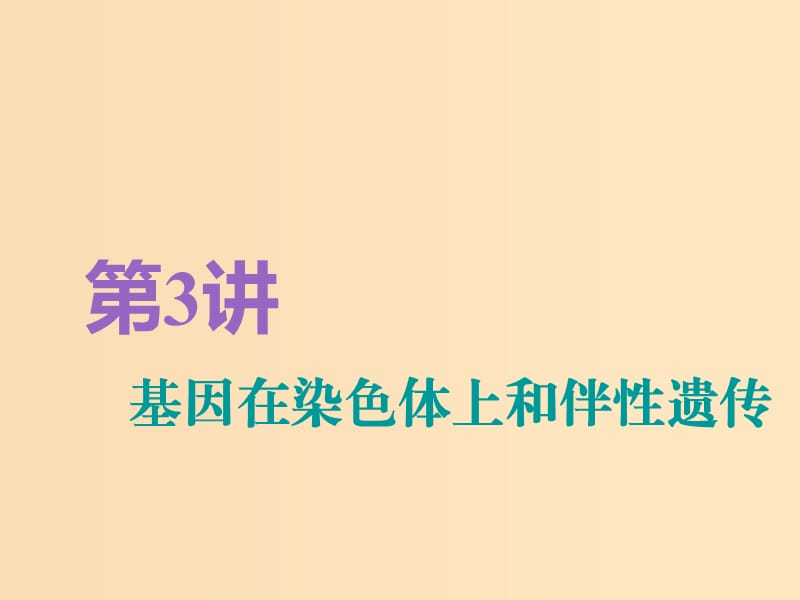 第3讲

基因在染色体上和伴性遗传